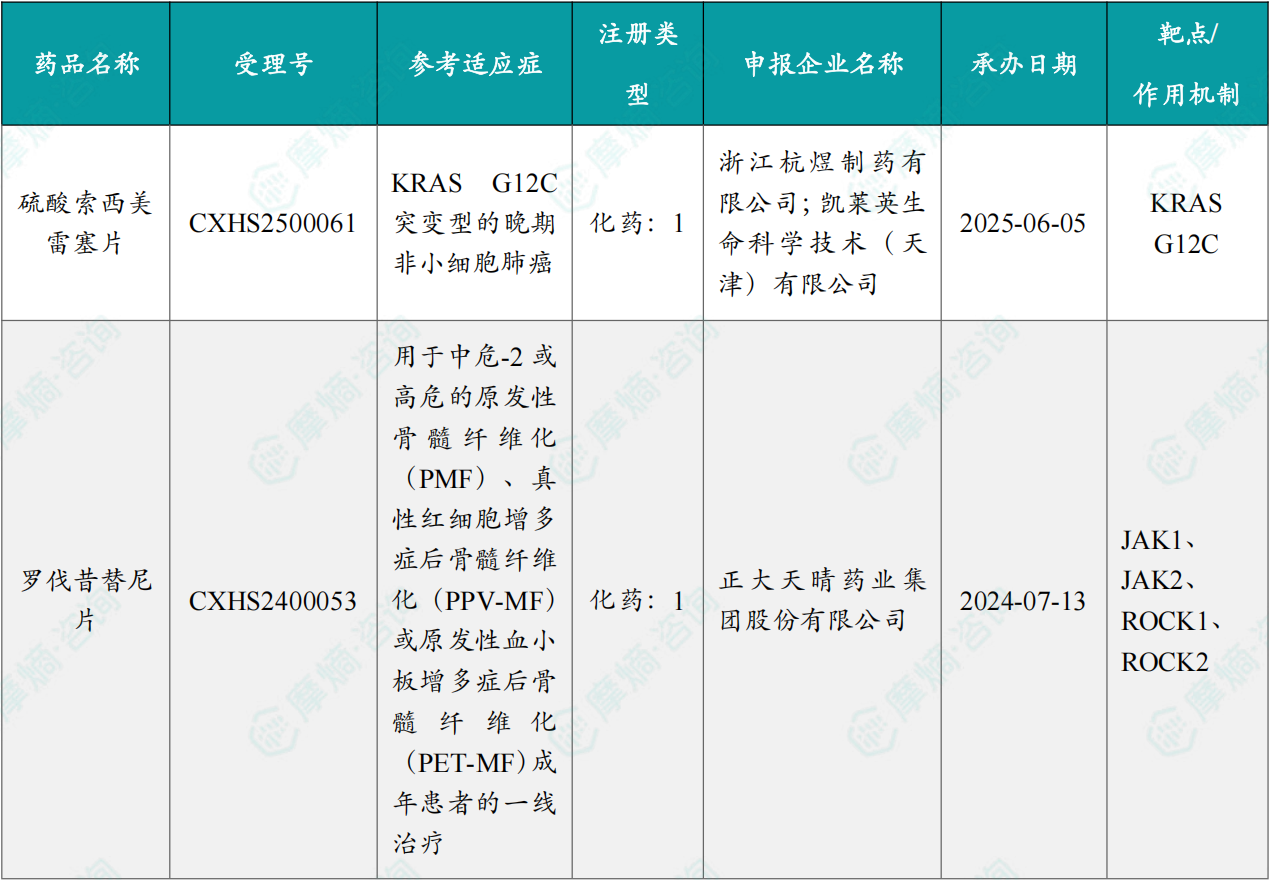 | 药品名称 | 受理号 | 参考适应症 | 注册类型 | 申报企业名称 | 承办日期 | 靶点/作用机制 |
|---|---|---|---|---|---|---|
| 硫酸索西美雷塞片 | CXHS2500061 | KRAS G12C突变型的晚期非小细胞肺癌 | 化药：1 | 浙江杭煜制药有限公司；凯莱英生命科学技术（天津）有限公司 | 2025-06-05 | KRAS G12C |
| 罗伐昔替尼片 | CXHS2400053 | 用于中危-2或高危的原发性骨髓纤维化（PMF）、真性红细胞增多症后骨髓纤维化（PPV-MF）或原发性血小板增多症后骨髓纤维化（PET-MF）成年患者的一线治疗 | 化药：1 | 正大天晴药业集团股份有限公司 | 2024-07-13 | JAK1、JAK2、ROCK1、ROCK2 |

摩熵·咨询